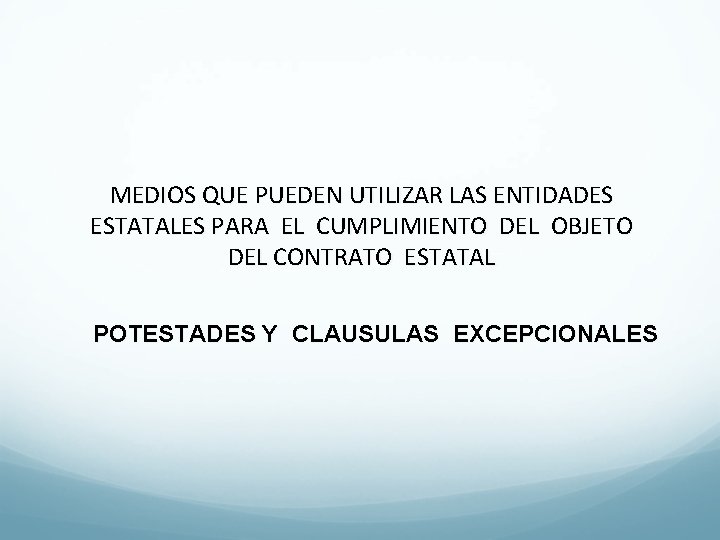 MEDIOS QUE PUEDEN UTILIZAR LAS ENTIDADES ESTATALES PARA EL CUMPLIMIENTO DEL OBJETO DEL CONTRATO ESTATAL

POTESTADES Y CLAUSULAS EXCEPCIONALES